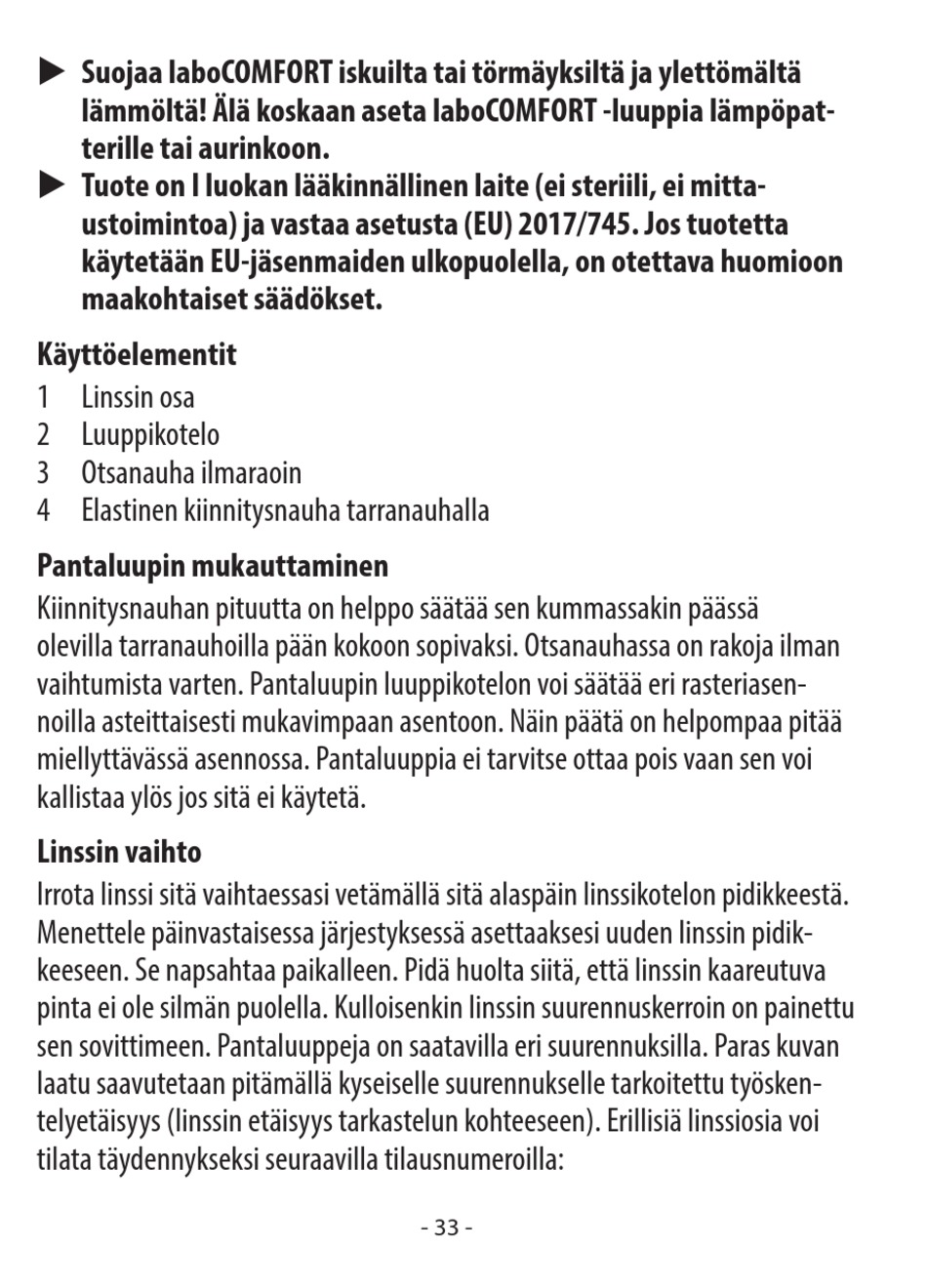 ▶ Suojaa laboCOMFORT iskuilta tai törmäyksiltä ja ylettömältä lämmöltä! Älä koskaan aseta laboCOMFORT -luuppia lämpöpatterille tai aurinkoon.

▶ Tuote on I luokan lääkinnällinen laite (ei steriili, ei mittaustoimintoa) ja vastaa asetusta (EU) 2017/745. Jos tuotetta käytetään EU-jäsenmaiden ulkopuolella, on otettava huomioon maakohtaiset säädökset.

Käyttöelementit

1 Linssin osa
2 Luuppikotelo
3 Otsanauha ilmaraoin
4 Elastinen kiinnitysnauha tarranauhalla

Pantaluupin mukauttaminen

Kiinnitysnauhan pituutta on helppo säätää sen kummassakin päässä olevilla tarranauhoilla pään kokoon sopivaksi. Otsanauhassa on rakoja ilman vaihtumista varten. Pantaluupin luuppikotelon voi säätää eri rasteriasennoilla asteittaisesti mukavimpaan asentoon. Näin päätä on helpompaa pitää miellyttävässä asennossa. Pantaluuppia ei tarvitse ottaa pois vaan sen voi kallistaa ylös jos sitä ei käytetä.

Linssin vaihto

Irrota linssi sitä vaihtaessasi vetämällä sitä alaspäin linssikotelon pidikkeestä. Menettele päinvastaisessa järjestyksessä asettaaksesi uuden linssin pidikkeeseen. Se napsahtaa paikalleen. Pidä huolta siitä, että linssin kaareutuva pinta ei ole silmän puolella. Kulloisenkin linssin suurennuskerroin on painettu sen sovittimeen. Pantaluuppeja on saatavilla eri suurennuksilla. Paras kuvan laatu saavutetaan pitämällä kyseiselle suurennukselle tarkoitettu työskentelyetäisyys (linssin etäisyys tarkastelun kohteeseen). Erillisiä linssiosia voi tilata täydennykseksi seuraavilla tilausnumeroilla:

- 33 -